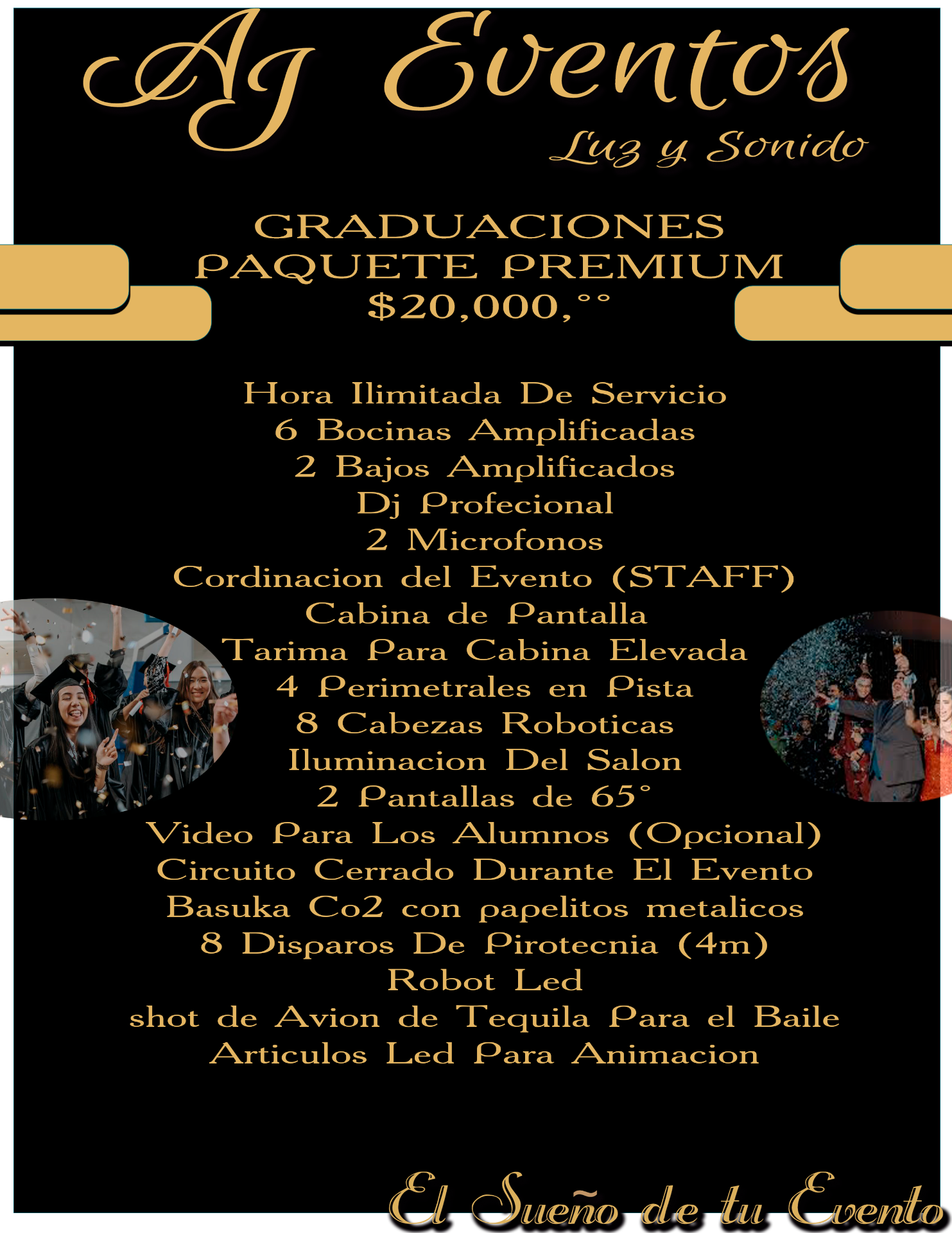 Aj Eventos
Luz y Sonido

GRADUACIONES
PAQUETE PREMIUM
$20,000,°°

Hora Ilimitada De Servicio
6 Bocinas Amplificadas
2 Bajos Amplificados
Dj Profecional
2 Microfonos
Cordinacion del Evento (STAFF)
Cabina de Pantalla
Tarima Para Cabina Elevada
4 Perimetrales en Pista
8 Cabezas Roboticas
Iluminacion Del Salon
2 Pantallas de 65°
Video Para Los Alumnos (Opcional)
Circuito Cerrado Durante El Evento
Basuka Co2 con papelitos metalicos
8 Disparos De Pirotecnia (4m)
Robot Led
shot de Avion de Tequila Para el Baile
Articulos Led Para Animacion

El Sueño de tu Evento